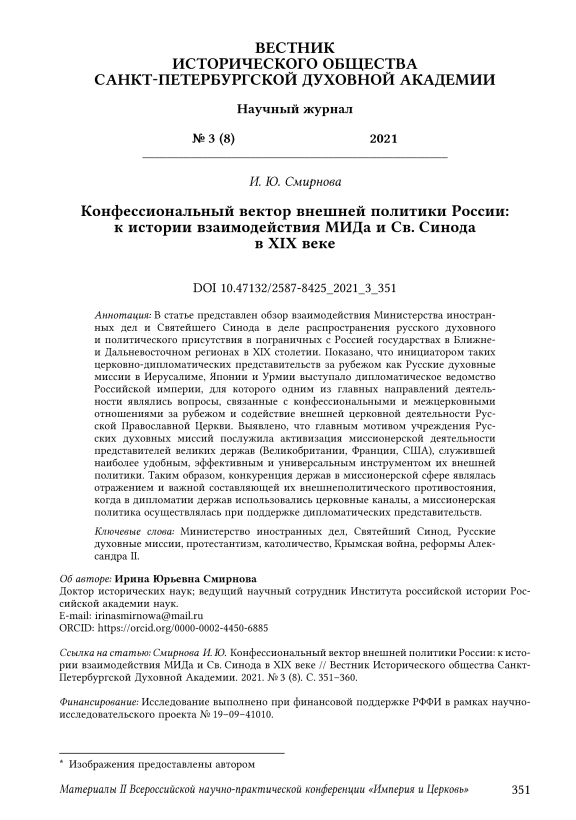 ВЕСТНИК
ИСТОРИЧЕСКОГО ОБЩЕСТВА
САНКТ-ПЕТЕРБУРГСКОЙ ДУХОВНОЙ АКАДЕМИИ

Научный журнал

№ 3 (8) 2021

И. Ю. Смирнова

Конфессиональный вектор внешней политики России: к истории взаимодействия МИДа и Св. Синода в XIX веке

DOI 10.47132/2587-8425_2021_3_351

Аннотация: В статье представлен обзор взаимодействия Министерства иностранных дел и Святейшего Синода в деле распространения русского духовного и политического присутствия в пограничных с Россией государствах в Ближне- и Дальневосточном регионах в XIX столетии. Показано, что инициатором таких церковно-дипломатических представительств за рубежом как Русские духовные миссии в Иерусалиме, Японии и Урмии выступало дипломатическое ведомство Российской империи, для которого одним из главных направлений деятельности являлись вопросы, связанные с конфессиональными и межцерковными отношениями за рубежом и содействие внешней церковной деятельности Русской Православной Церкви. Выявлено, что главным мотивом учреждения Русских духовных миссий послужила активизация миссионерской деятельности представителей великих держав (Великобритании, Франции, США), служившей наиболее удобным, эффективным и универсальным инструментом их внешней политики. Таким образом, конкуренция держав в миссионерской сфере являлась отражением и важной составляющей их внешнеполитического противостояния, когда в дипломатии держав использовались церковные каналы, а миссионерская политика осуществлялась при поддержке дипломатических представительств.

Ключевые слова: Министерство иностранных дел, Святейший Синод, Русские духовные миссии, протестантизм, католичество, Крымская война, реформы Александра II.

Об авторе: Ирина Юрьевна Смирнова
Доктор исторических наук; ведущий научный сотрудник Института российской истории Российской академии наук.
E-mail: irinasmirnowa@mail.ru
ORCID: https://orcid.org/0000-0002-4450-6885

Ссылка на статью: Смирнова И. Ю. Конфессиональный вектор внешней политики России: к истории взаимодействия МИДа и Св. Синода в XIX веке // Вестник Исторического общества Санкт-Петербургской Духовной Академии. 2021. № 3 (8). С. 351–360.

Финансирование: Исследование выполнено при финансовой поддержке РФФИ в рамках научно-исследовательского проекта № 19–09–41010.

* Изображения предоставлены автором

Материалы II Всероссийской научно-практической конференции «Империя и Церковь» 351